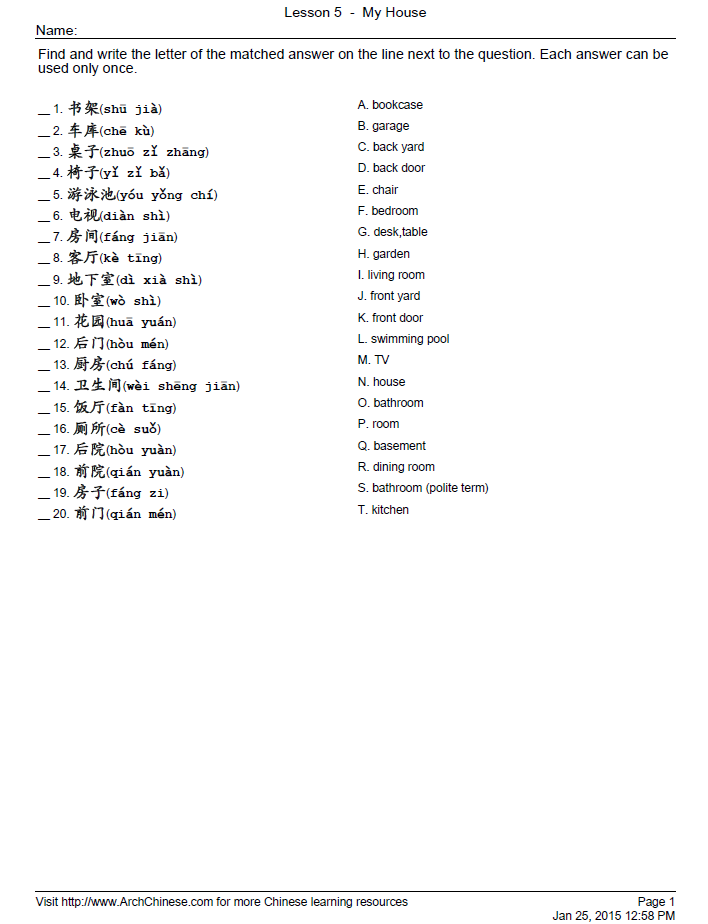 Lesson 5 - My House

Name:

Find and write the letter of the matched answer on the line next to the question. Each answer can be used only once.

__ 1. 书架(shū jià)
__ 2. 车库(chē kù)
__ 3. 桌子(zhuō zǐ zhāng)
__ 4. 椅子(yǐ zǐ bǎ)
__ 5. 游泳池(yóu yǒng chí)
__ 6. 电视(diàn shì)
__ 7. 房间(fáng jiān)
__ 8. 客厅(kè tīng)
__ 9. 地下室(dì xià shì)
__ 10. 卧室(wò shì)
__ 11. 花园(huā yuán)
__ 12. 后门(hòu mén)
__ 13. 厨房(chú fáng)
__ 14. 卫生间(wèi shēng jiān)
__ 15. 饭厅(fàn tīng)
__ 16. 厕所(cè suǒ)
__ 17. 后院(hòu yuàn)
__ 18. 前院(qián yuàn)
__ 19. 房子(fáng zi)
__ 20. 前门(qián mén)

A. bookcase
B. garage
C. back yard
D. back door
E. chair
F. bedroom
G. desk,table
H. garden
I. living room
J. front yard
K. front door
L. swimming pool
M. TV
N. house
O. bathroom
P. room
Q. basement
R. dining room
S. bathroom (polite term)
T. kitchen

Visit http://www.ArchChinese.com for more Chinese learning resources
Page 1
Jan 25, 2015 12:58 PM